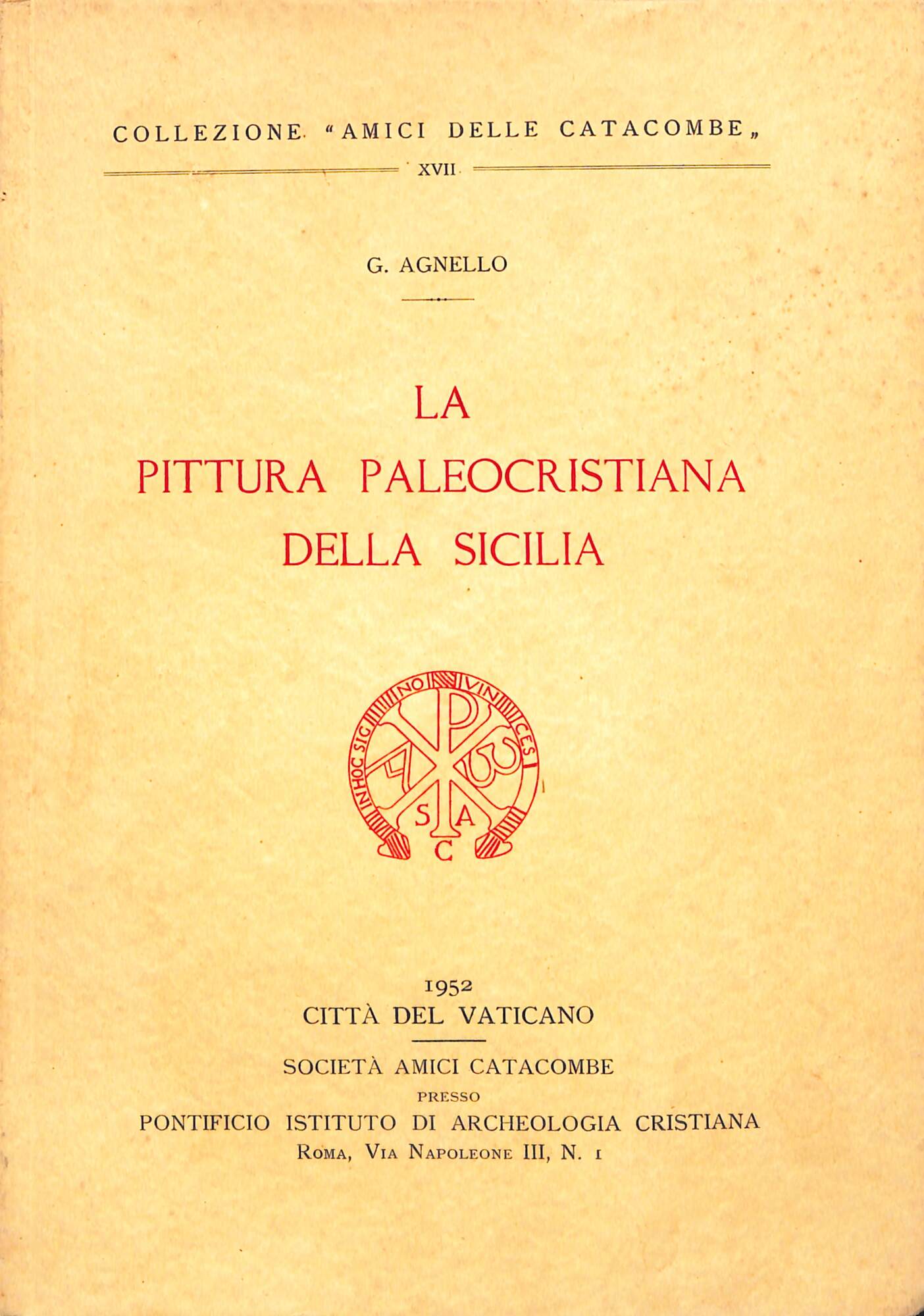 COLLEZIONE "AMICI DELLE CATACOMBE„

XVII

G. AGNELLO

LA
PITTURA PALEOCRISTIANA
DELLA SICILIA

IN HOC SIGNO VINCES

S A C

1952
CITTÀ DEL VATICANO

SOCIETÀ AMICI CATACOMBE
PRESSO
PONTIFICIO ISTITUTO DI ARCHEOLOGIA CRISTIANA
ROMA, VIA NAPOLEONE III, N. 1